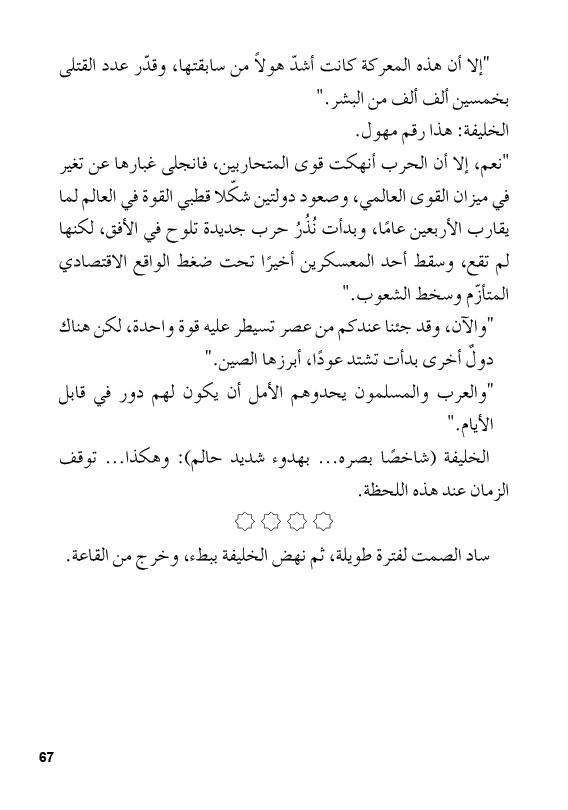 "إلا أن هذه المعركة كانت أشدّ هولاً من سابقتها، وقدّر عدد القتلى بخمسين ألف ألف من البشر."

الخليفة: هذا رقم مهول.

"نعم، إلا أن الحرب أنهكت قوى المتحاربين، فانجلى غبارها عن تغير في ميزان القوى العالمي، وصعود دولتين شكّلا قطبي القوة في العالم لما يقارب الأربعين عامًا، وبدأت نُذُرُ حرب جديدة تلوح في الأفق، لكنها لم تقع، وسقط أحد المعسكرين أخيرًا تحت ضغط الواقع الاقتصادي المتأزّم وسخط الشعوب."

"والآن، وقد جئنا عندكم من عصر تسيطر عليه قوة واحدة، لكن هناك دولٌ أخرى بدأت تشتد عودًا، أبرزها الصين."

"والعرب والمسلمون يحدوهم الأمل أن يكون لهم دور في قابل الأيام."

الخليفة (شاخصًا بصره... بهدوء شديد حالم): وهكذا... توقف الزمان عند هذه اللحظة.

ساد الصمت لفترة طويلة، ثم نهض الخليفة ببطء، وخرج من القاعة.

67